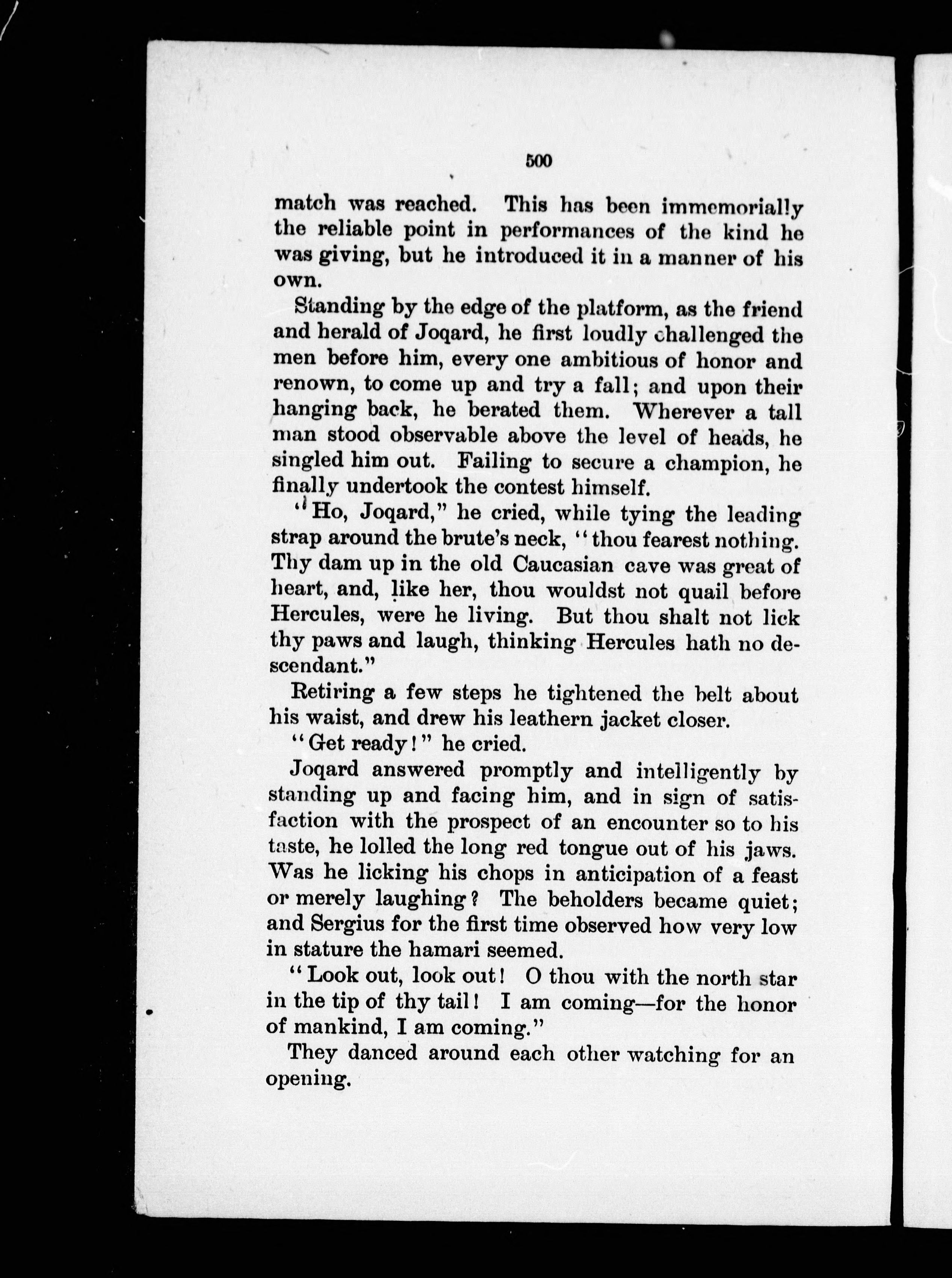 500

match was reached. This has been immemorially the reliable point in performances of the kind he was giving, but he introduced it in a manner of his own.

Standing by the edge of the platform, as the friend and herald of Joqard, he first loudly challenged the men before him, every one ambitious of honor and renown, to come up and try a fall; and upon their hanging back, he berated them. Wherever a tall man stood observable above the level of heads, he singled him out. Failing to secure a champion, he finally undertook the contest himself.

"Ho, Joqard," he cried, while tying the leading strap around the brute's neck, "thou fearest nothing. Thy dam up in the old Caucasian cave was great of heart, and, like her, thou wouldst not quail before Hercules, were he living. But thou shalt not lick thy paws and laugh, thinking Hercules hath no descendant."

Retiring a few steps he tightened the belt about his waist, and drew his leathern jacket closer.

"Get ready!" he cried.

Joqard answered promptly and intelligently by standing up and facing him, and in sign of satisfaction with the prospect of an encounter so to his taste, he lolled the long red tongue out of his jaws. Was he licking his chops in anticipation of a feast or merely laughing? The beholders became quiet; and Sergius for the first time observed how very low in stature the hamari seemed.

"Look out, look out! O thou with the north star in the tip of thy tail! I am coming—for the honor of mankind, I am coming."

They danced around each other watching for an opening.